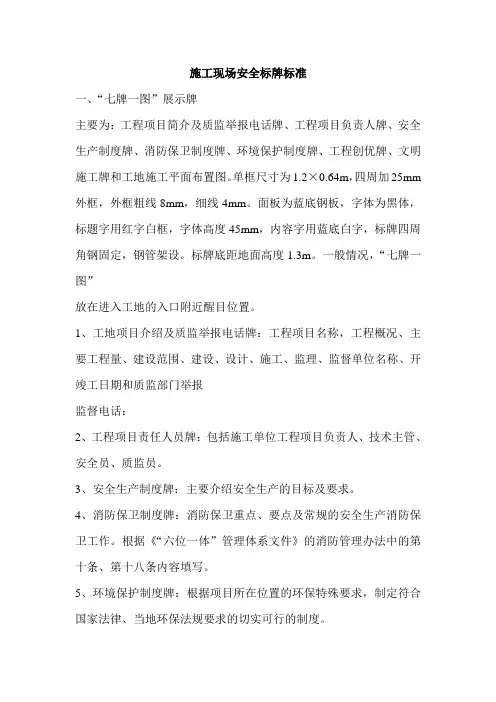 施工现场安全标牌标准

一、“七牌一图”展示牌

主要为：工程项目简介及质监举报电话牌、工程项目负责人牌、安全生产制度牌、消防保卫制度牌、环境保护制度牌、工程创优牌、文明施工牌和工地施工平面布置图。单框尺寸为1.2×0.64m，四周加25mm外框，外框粗线8mm，细线4mm。面板为蓝底钢板，字体为黑体，标题字用红字白框，字体高度45mm，内容字用蓝底白字，标牌四周角钢固定，钢管架设。标牌底距地面高度1.3m。一般情况，“七牌一图”

放在进入工地的入口附近醒目位置。

1、工地项目介绍及质监举报电话牌：工程项目名称，工程概况、主要工程量、建设范围、建设、设计、施工、监理、监督单位名称、开竣工日期和质监部门举报

监督电话：

2、工程项目责任人员牌：包括施工单位工程项目负责人、技术主管、安全员、质监员。

3、安全生产制度牌：主要介绍安全生产的目标及要求。

4、消防保卫制度牌：消防保卫重点、要点及常规的安全生产消防保卫工作。根据《“六位一体”管理体系文件》的消防管理办法中的第十条、第十八条内容填写。

5、环境保护制度牌：根据项目所在位置的环保特殊要求，制定符合国家法律、当地环保法规要求的切实可行的制度。